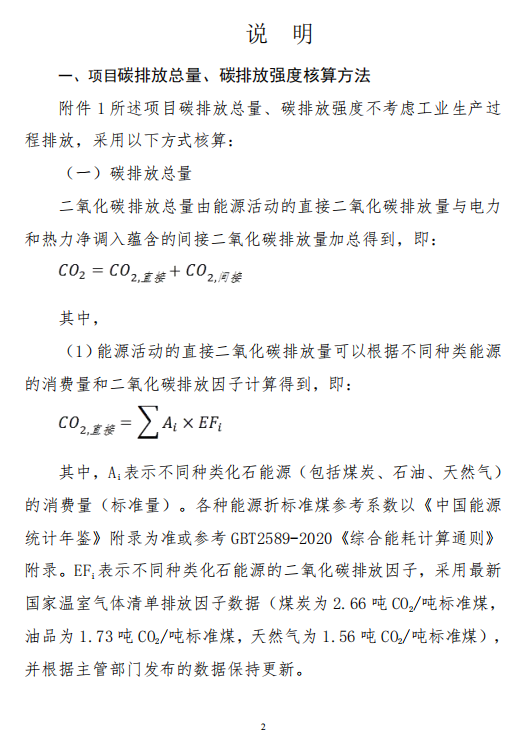 说　明

一、项目碳排放总量、碳排放强度核算方法

附件 1 所述项目碳排放总量、碳排放强度不考虑工业生产过程排放，采用以下方式核算：

（一）碳排放总量

二氧化碳排放总量由能源活动的直接二氧化碳排放量与电力和热力净调入蕴含的间接二氧化碳排放量加总得到，即：

$CO_2 = CO_{2,直接} + CO_{2,间接}$

其中，

（1）能源活动的直接二氧化碳排放量可以根据不同种类能源的消费量和二氧化碳排放因子计算得到，即：

$CO_{2,直接} = \sum A_i \times EF_i$

其中，$A_i$表示不同种类化石能源（包括煤炭、石油、天然气）的消费量（标准量）。各种能源折标准煤参考系数以《中国能源统计年鉴》附录为准或参考 GBT2589-2020《综合能耗计算通则》附录。$EF_i$表示不同种类化石能源的二氧化碳排放因子，采用最新国家温室气体清单排放因子数据（煤炭为 2.66 吨 $CO_2$/吨标准煤，油品为 1.73 吨 $CO_2$/吨标准煤，天然气为 1.56 吨 $CO_2$/吨标准煤），并根据主管部门发布的数据保持更新。

2